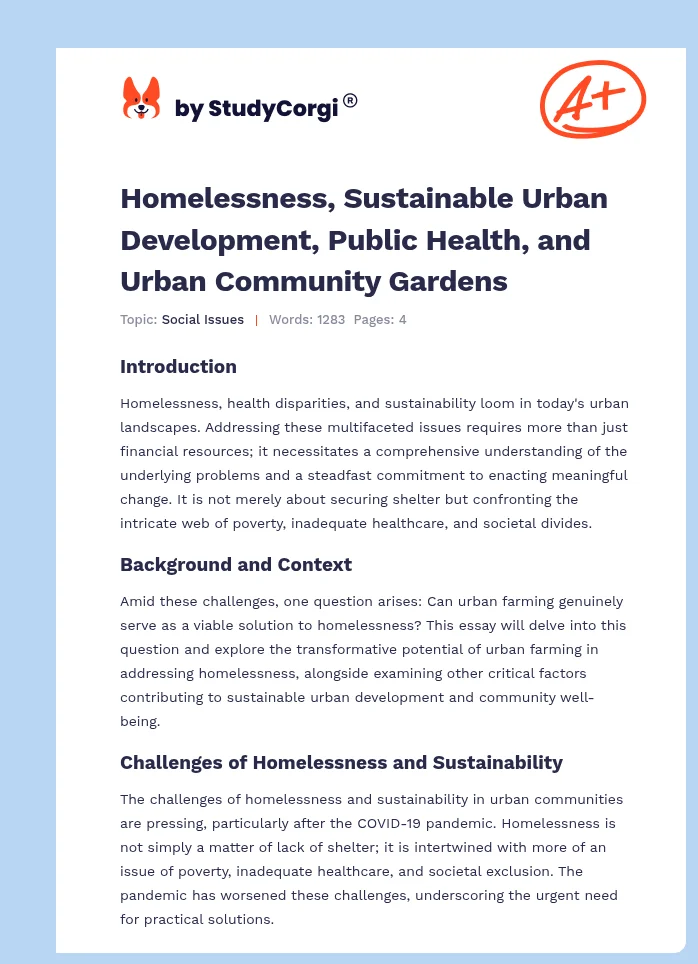 by StudyCorgi®

A+

Homelessness, Sustainable Urban Development, Public Health, and Urban Community Gardens

Topic: Social Issues | Words: 1283 Pages: 4

Introduction

Homelessness, health disparities, and sustainability loom in today's urban landscapes. Addressing these multifaceted issues requires more than just financial resources; it necessitates a comprehensive understanding of the underlying problems and a steadfast commitment to enacting meaningful change. It is not merely about securing shelter but confronting the intricate web of poverty, inadequate healthcare, and societal divides.

Background and Context

Amid these challenges, one question arises: Can urban farming genuinely serve as a viable solution to homelessness? This essay will delve into this question and explore the transformative potential of urban farming in addressing homelessness, alongside examining other critical factors contributing to sustainable urban development and community well-being.

Challenges of Homelessness and Sustainability

The challenges of homelessness and sustainability in urban communities are pressing, particularly after the COVID-19 pandemic. Homelessness is not simply a matter of lack of shelter; it is intertwined with more of an issue of poverty, inadequate healthcare, and societal exclusion. The pandemic has worsened these challenges, underscoring the urgent need for practical solutions.